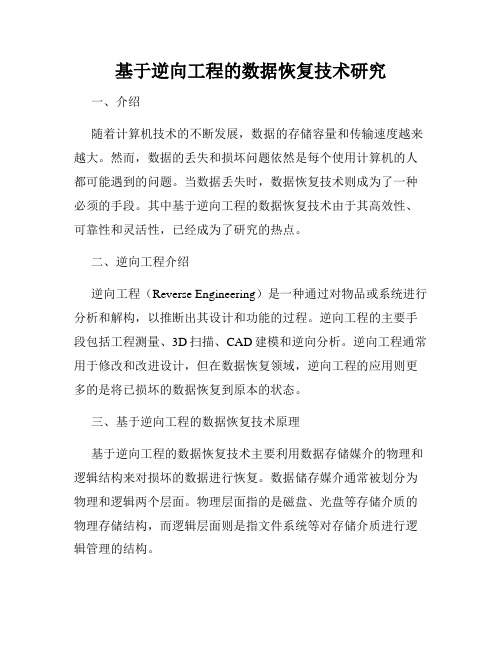 基于逆向工程的数据恢复技术研究

一、介绍

随着计算机技术的不断发展，数据的存储容量和传输速度越来越大。然而，数据的丢失和损坏问题依然是每个使用计算机的人都可能遇到的问题。当数据丢失时，数据恢复技术则成为了一种必须的手段。其中基于逆向工程的数据恢复技术由于其高效性、可靠性和灵活性，已经成为了研究的热点。

二、逆向工程介绍

逆向工程（Reverse Engineering）是一种通过对物品或系统进行分析和解构，以推断出其设计和功能的过程。逆向工程的主要手段包括工程测量、3D 扫描、CAD 建模和逆向分析。逆向工程通常用于修改和改进设计，但在数据恢复领域，逆向工程的应用则更多的是将已损坏的数据恢复到原本的状态。

三、基于逆向工程的数据恢复技术原理

基于逆向工程的数据恢复技术主要利用数据存储媒介的物理和逻辑结构来对损坏的数据进行恢复。数据储存媒介通常被划分为物理和逻辑两个层面。物理层面指的是磁盘、光盘等存储介质的物理存储结构，而逻辑层面则是指文件系统等对存储介质进行逻辑管理的结构。